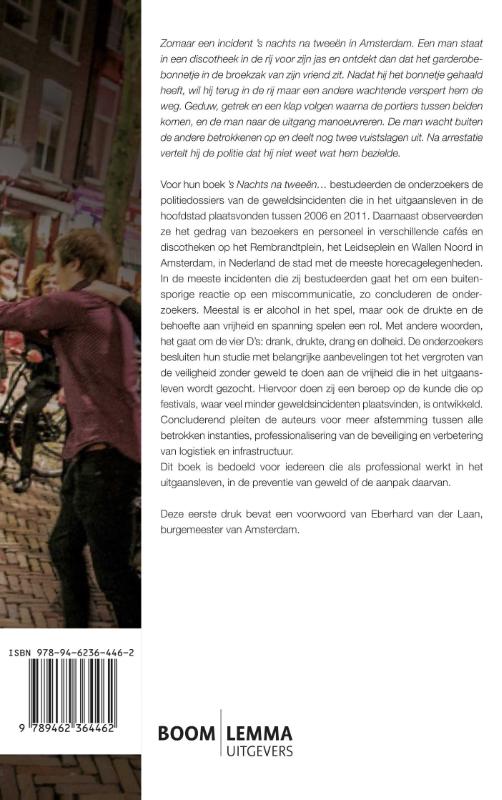 Zomaar een incident 's nachts na tweeën in Amsterdam. Een man staat in een discotheek in de rij voor zijn jas en ontdekt dan dat het garderobebonnetje in de broekzak van zijn vriend zit. Nadat hij het bonnetje gehaald heeft, wil hij terug in de rij maar een andere wachtende verspert hem de weg. Geduw, getrek en een klap volgen waarna de portiers tussen beiden komen, en de man naar de uitgang manoeuvreren. De man wacht buiten de andere betrokkenen op en deelt nog twee vuistslagen uit. Na arrestatie vertelt hij de politie dat hij niet weet wat hem bezielde.

Voor hun boek 's Nachts na tweeën... bestudeerden de onderzoekers de politiedossiers van de geweldsincidenten die in het uitgaansleven in de hoofdstad plaatsvonden tussen 2006 en 2011. Daarnaast observeerden ze het gedrag van bezoekers en personeel in verschillende cafés en discotheken op het Rembrandtplein, het Leidseplein en Wallen Noord in Amsterdam, in Nederland de stad met de meeste horecagelegenheden. In de meeste incidenten die zij bestudeerden gaat het om een buitensporige reactie op een miscommunicatie, zo concluderen de onderzoekers. Meestal is er alcohol in het spel, maar ook de drukte en de behoefte aan vrijheid en spanning spelen een rol. Met andere woorden, het gaat om de vier D's: drank, drukte, drang en dolheid. De onderzoekers besluiten hun studie met belangrijke aanbevelingen tot het vergroten van de veiligheid zonder geweld te doen aan de vrijheid die in het uitgaansleven wordt gezocht. Hiervoor doen zij een beroep op de kunde die op festivals, waar veel minder geweldsincidenten plaatsvinden, is ontwikkeld. Concluderend pleiten de auteurs voor meer afstemming tussen alle betrokken instanties, professionalisering van de beveiliging en verbetering van logistiek en infrastructuur.
Dit boek is bedoeld voor iedereen die als professional werkt in het uitgaansleven, in de preventie van geweld of de aanpak daarvan.

Deze eerste druk bevat een voorwoord van Eberhard van der Laan, burgemeester van Amsterdam.

ISBN 978-94-6236-446-2

9 789462 364462

BOOM LEMMA
UITGEVERS